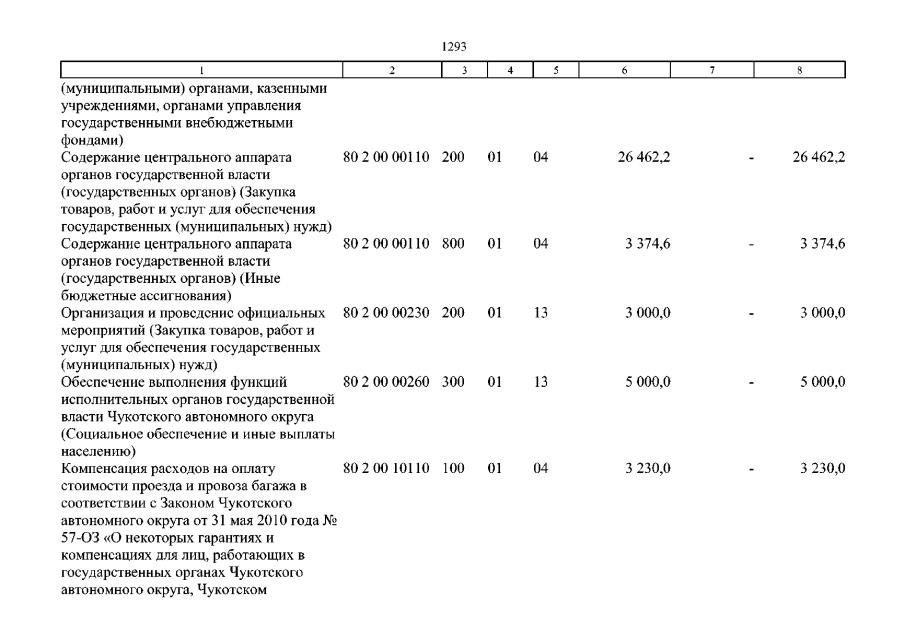 1293

| 1 | 2 | 3 | 4 | 5 | 6 | 7 | 8 |
|---|---|---|---|---|---|---|---|
| (муниципальными) органами, казенными учреждениями, органами управления государственными внебюджетными фондами) | | | | | | | |
| Содержание центрального аппарата органов государственной власти (государственных органов) (Закупка товаров, работ и услуг для обеспечения государственных (муниципальных) нужд) | 80 2 00 00110 | 200 | 01 | 04 | 26 462,2 | - | 26 462,2 |
| Содержание центрального аппарата органов государственной власти (государственных органов) (Иные бюджетные ассигнования) | 80 2 00 00110 | 800 | 01 | 04 | 3 374,6 | - | 3 374,6 |
| Организация и проведение официальных мероприятий (Закупка товаров, работ и услуг для обеспечения государственных (муниципальных) нужд) | 80 2 00 00230 | 200 | 01 | 13 | 3 000,0 | - | 3 000,0 |
| Обеспечение выполнения функций исполнительных органов государственной власти Чукотского автономного округа (Социальное обеспечение и иные выплаты населению) | 80 2 00 00260 | 300 | 01 | 13 | 5 000,0 | - | 5 000,0 |
| Компенсация расходов на оплату стоимости проезда и провоза багажа в соответствии с Законом Чукотского автономного округа от 31 мая 2010 года № 57-ОЗ «О некоторых гарантиях и компенсациях для лиц, работающих в государственных органах Чукотского автономного округа, Чукотском | 80 2 00 10110 | 100 | 01 | 04 | 3 230,0 | - | 3 230,0 |